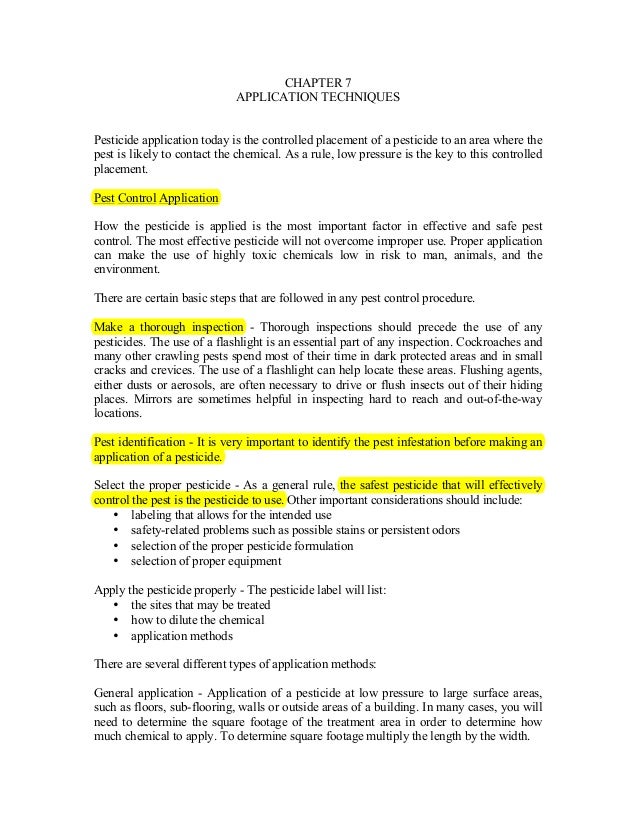 CHAPTER 7
APPLICATION TECHNIQUES

Pesticide application today is the controlled placement of a pesticide to an area where the pest is likely to contact the chemical. As a rule, low pressure is the key to this controlled placement.

Pest Control Application

How the pesticide is applied is the most important factor in effective and safe pest control. The most effective pesticide will not overcome improper use. Proper application can make the use of highly toxic chemicals low in risk to man, animals, and the environment.

There are certain basic steps that are followed in any pest control procedure.

Make a thorough inspection - Thorough inspections should precede the use of any pesticides. The use of a flashlight is an essential part of any inspection. Cockroaches and many other crawling pests spend most of their time in dark protected areas and in small cracks and crevices. The use of a flashlight can help locate these areas. Flushing agents, either dusts or aerosols, are often necessary to drive or flush insects out of their hiding places. Mirrors are sometimes helpful in inspecting hard to reach and out-of-the-way locations.

Pest identification - It is very important to identify the pest infestation before making an application of a pesticide.

Select the proper pesticide - As a general rule, the safest pesticide that will effectively control the pest is the pesticide to use. Other important considerations should include:
• labeling that allows for the intended use
• safety-related problems such as possible stains or persistent odors
• selection of the proper pesticide formulation
• selection of proper equipment

Apply the pesticide properly - The pesticide label will list:
• the sites that may be treated
• how to dilute the chemical
• application methods

There are several different types of application methods:

General application - Application of a pesticide at low pressure to large surface areas, such as floors, sub-flooring, walls or outside areas of a building. In many cases, you will need to determine the square footage of the treatment area in order to determine how much chemical to apply. To determine square footage multiply the length by the width.